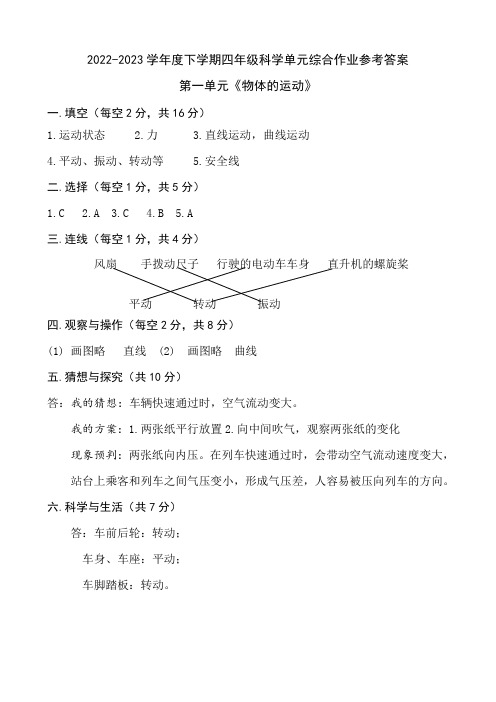 2022-2023 学年度下学期四年级科学单元综合作业参考答案

第一单元《物体的运动》

一.填空（每空 2 分，共 16 分）

1.运动状态　2.力　3.直线运动，曲线运动

4.平动、振动、转动等　5.安全线

二.选择（每空 1 分，共 5 分）

1.C　2.A　3.C　4.B　5.A

三.连线（每空 1 分，共 4 分）

风扇　手拨动尺子　行驶的电动车车身　直升机的螺旋桨

平动　转动　振动

四.观察与操作（每空 2 分，共 8 分）

(1) 画图略　直线　(2) 画图略　曲线

五.猜想与探究（共 10 分）

答：我的猜想：车辆快速通过时，空气流动变大。

我的方案：1.两张纸平行放置 2.向中间吹气，观察两张纸的变化

现象预判：两张纸向内压。在列车快速通过时，会带动空气流动速度变大，站台上乘客和列车之间气压变小，形成气压差，人容易被压向列车的方向。

六.科学与生活（共 7 分）

答：车前后轮：转动；

车身、车座：平动；

车脚踏板：转动。